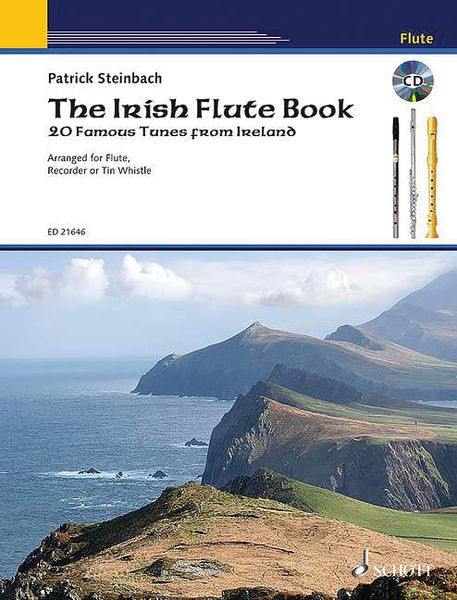 Flute

Patrick Steinbach

CD

The Irish Flute Book

20 Famous Tunes from Ireland

Arranged for Flute, Recorder or Tin Whistle

ED 21646

SCHOTT